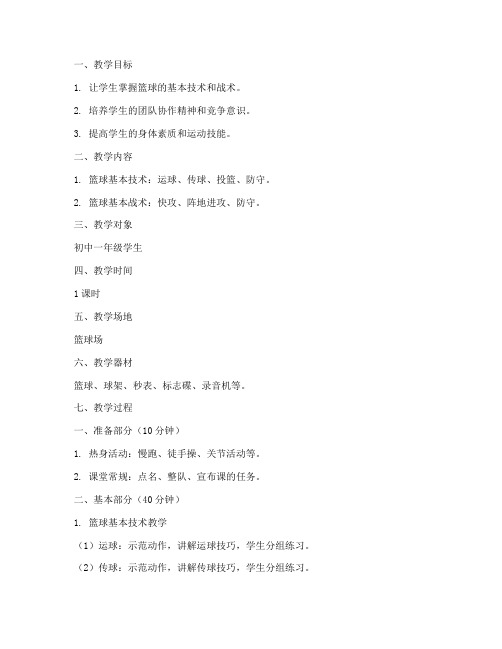 一、教学目标

1. 让学生掌握篮球的基本技术和战术。

2. 培养学生的团队协作精神和竞争意识。

3. 提高学生的身体素质和运动技能。

二、教学内容

1. 篮球基本技术：运球、传球、投篮、防守。

2. 篮球基本战术：快攻、阵地进攻、防守。

三、教学对象

初中一年级学生

四、教学时间

1 课时

五、教学场地

篮球场

六、教学器材

篮球、球架、秒表、标志碟、录音机等。

七、教学过程

一、准备部分（10 分钟）

1. 热身活动：慢跑、徒手操、关节活动等。

2. 课堂常规：点名、整队、宣布课的任务。

二、基本部分（40 分钟）

1. 篮球基本技术教学

（1）运球：示范动作，讲解运球技巧，学生分组练习。

（2）传球：示范动作，讲解传球技巧，学生分组练习。